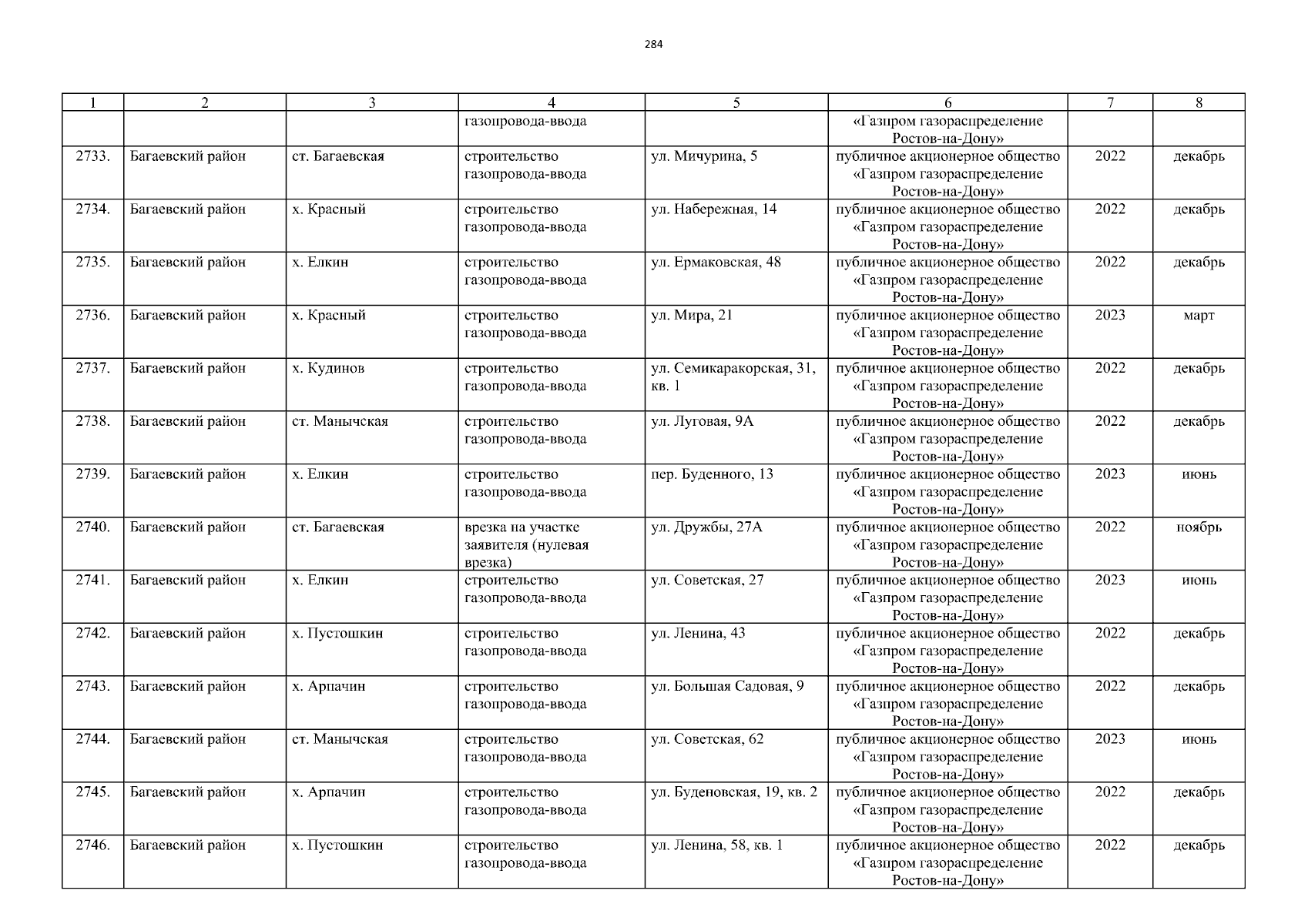 284

| 1 | 2 | 3 | 4 | 5 | 6 | 7 | 8 |
|---|---|---|---|---|---|---|---|
|  |  |  | газопровода-ввода |  | «Газпром газораспределение Ростов-на-Дону» |  |  |
| 2733. | Багаевский район | ст. Багаевская | строительство газопровода-ввода | ул. Мичурина, 5 | публичное акционерное общество «Газпром газораспределение Ростов-на-Дону» | 2022 | декабрь |
| 2734. | Багаевский район | х. Красный | строительство газопровода-ввода | ул. Набережная, 14 | публичное акционерное общество «Газпром газораспределение Ростов-на-Дону» | 2022 | декабрь |
| 2735. | Багаевский район | х. Елкин | строительство газопровода-ввода | ул. Ермаковская, 48 | публичное акционерное общество «Газпром газораспределение Ростов-на-Дону» | 2022 | декабрь |
| 2736. | Багаевский район | х. Красный | строительство газопровода-ввода | ул. Мира, 21 | публичное акционерное общество «Газпром газораспределение Ростов-на-Дону» | 2023 | март |
| 2737. | Багаевский район | х. Кудинов | строительство газопровода-ввода | ул. Семикаракорская, 31, кв. 1 | публичное акционерное общество «Газпром газораспределение Ростов-на-Дону» | 2022 | декабрь |
| 2738. | Багаевский район | ст. Манычская | строительство газопровода-ввода | ул. Луговая, 9А | публичное акционерное общество «Газпром газораспределение Ростов-на-Дону» | 2022 | декабрь |
| 2739. | Багаевский район | х. Елкин | строительство газопровода-ввода | пер. Буденного, 13 | публичное акционерное общество «Газпром газораспределение Ростов-на-Дону» | 2023 | июнь |
| 2740. | Багаевский район | ст. Багаевская | врезка на участке заявителя (нулевая врезка) | ул. Дружбы, 27А | публичное акционерное общество «Газпром газораспределение Ростов-на-Дону» | 2022 | ноябрь |
| 2741. | Багаевский район | х. Елкин | строительство газопровода-ввода | ул. Советская, 27 | публичное акционерное общество «Газпром газораспределение Ростов-на-Дону» | 2023 | июнь |
| 2742. | Багаевский район | х. Пустошкин | строительство газопровода-ввода | ул. Ленина, 43 | публичное акционерное общество «Газпром газораспределение Ростов-на-Дону» | 2022 | декабрь |
| 2743. | Багаевский район | х. Арпачин | строительство газопровода-ввода | ул. Большая Садовая, 9 | публичное акционерное общество «Газпром газораспределение Ростов-на-Дону» | 2022 | декабрь |
| 2744. | Багаевский район | ст. Манычская | строительство газопровода-ввода | ул. Советская, 62 | публичное акционерное общество «Газпром газораспределение Ростов-на-Дону» | 2023 | июнь |
| 2745. | Багаевский район | х. Арпачин | строительство газопровода-ввода | ул. Буденовская, 19, кв. 2 | публичное акционерное общество «Газпром газораспределение Ростов-на-Дону» | 2022 | декабрь |
| 2746. | Багаевский район | х. Пустошкин | строительство газопровода-ввода | ул. Ленина, 58, кв. 1 | публичное акционерное общество «Газпром газораспределение Ростов-на-Дону» | 2022 | декабрь |